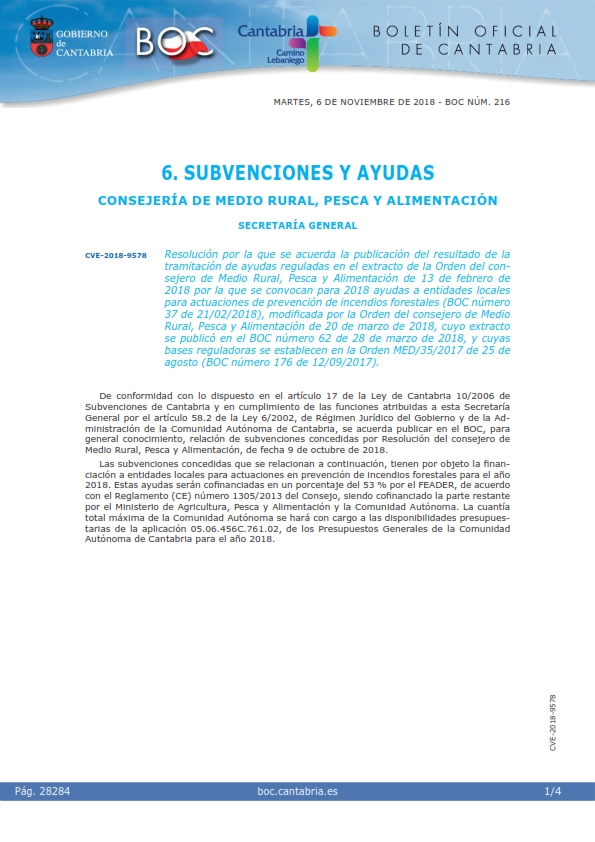 GOBIERNO de CANTABRIA

BOC

Cantabria
Camino Lebaniego

BOLETÍN OFICIAL DE CANTABRIA

MARTES, 6 DE NOVIEMBRE DE 2018 - BOC NÚM. 216

6. SUBVENCIONES Y AYUDAS

CONSEJERÍA DE MEDIO RURAL, PESCA Y ALIMENTACIÓN

SECRETARÍA GENERAL

CVE-2018-9578

Resolución por la que se acuerda la publicación del resultado de la tramitación de ayudas reguladas en el extracto de la Orden del consejero de Medio Rural, Pesca y Alimentación de 13 de febrero de 2018 por la que se convocan para 2018 ayudas a entidades locales para actuaciones de prevención de incendios forestales (BOC número 37 de 21/02/2018), modificada por la Orden del consejero de Medio Rural, Pesca y Alimentación de 20 de marzo de 2018, cuyo extracto se publicó en el BOC número 62 de 28 de marzo de 2018, y cuyas bases reguladoras se establecen en la Orden MED/35/2017 de 25 de agosto (BOC número 176 de 12/09/2017).

De conformidad con lo dispuesto en el artículo 17 de la Ley de Cantabria 10/2006 de Subvenciones de Cantabria y en cumplimiento de las funciones atribuidas a esta Secretaría General por el artículo 58.2 de la Ley 6/2002, de Régimen Jurídico del Gobierno y de la Administración de la Comunidad Autónoma de Cantabria, se acuerda publicar en el BOC, para general conocimiento, relación de subvenciones concedidas por Resolución del consejero de Medio Rural, Pesca y Alimentación, de fecha 9 de octubre de 2018.

Las subvenciones concedidas que se relacionan a continuación, tienen por objeto la financiación a entidades locales para actuaciones en prevención de incendios forestales para el año 2018. Estas ayudas serán cofinanciadas en un porcentaje del 53 % por el FEADER, de acuerdo con el Reglamento (CE) número 1305/2013 del Consejo, siendo cofinanciado la parte restante por el Ministerio de Agricultura, Pesca y Alimentación y la Comunidad Autónoma. La cuantía total máxima de la Comunidad Autónoma se hará con cargo a las disponibilidades presupuestarias de la aplicación 05.06.456C.761.02, de los Presupuestos Generales de la Comunidad Autónoma de Cantabria para el año 2018.

CVE-2018-9578

Pág. 28284

boc.cantabria.es

1/4